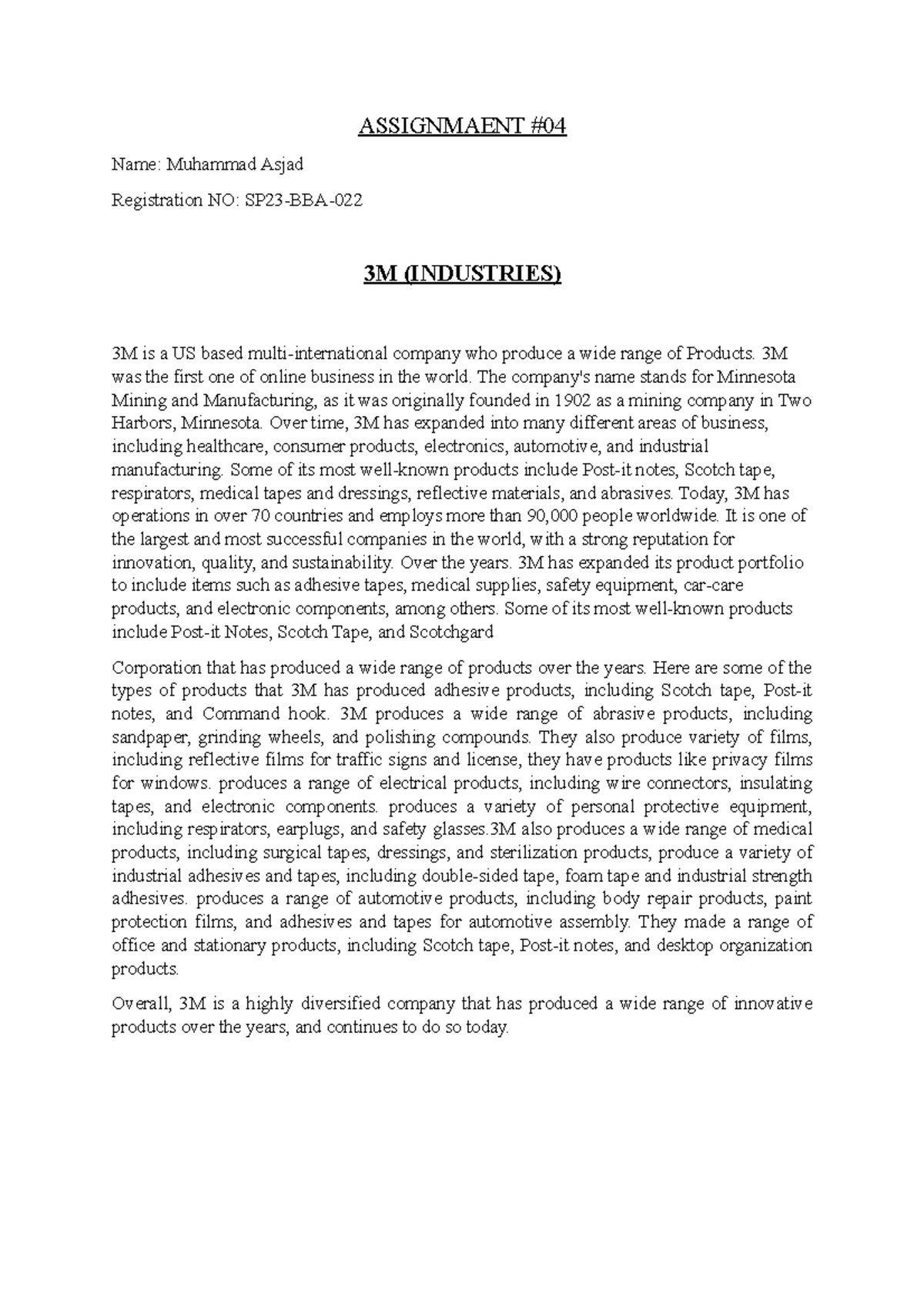 ASSIGNMAENT #04

Name: Muhammad Asjad

Registration NO: SP23-BBA-022

3M (INDUSTRIES)

3M is a US based multi-international company who produce a wide range of Products. 3M was the first one of online business in the world. The company's name stands for Minnesota Mining and Manufacturing, as it was originally founded in 1902 as a mining company in Two Harbors, Minnesota. Over time, 3M has expanded into many different areas of business, including healthcare, consumer products, electronics, automotive, and industrial manufacturing. Some of its most well-known products include Post-it notes, Scotch tape, respirators, medical tapes and dressings, reflective materials, and abrasives. Today, 3M has operations in over 70 countries and employs more than 90,000 people worldwide. It is one of the largest and most successful companies in the world, with a strong reputation for innovation, quality, and sustainability. Over the years. 3M has expanded its product portfolio to include items such as adhesive tapes, medical supplies, safety equipment, car-care products, and electronic components, among others. Some of its most well-known products include Post-it Notes, Scotch Tape, and Scotchgard

Corporation that has produced a wide range of products over the years. Here are some of the types of products that 3M has produced adhesive products, including Scotch tape, Post-it notes, and Command hook. 3M produces a wide range of abrasive products, including sandpaper, grinding wheels, and polishing compounds. They also produce variety of films, including reflective films for traffic signs and license, they have products like privacy films for windows. produces a range of electrical products, including wire connectors, insulating tapes, and electronic components. produces a variety of personal protective equipment, including respirators, earplugs, and safety glasses.3M also produces a wide range of medical products, including surgical tapes, dressings, and sterilization products, produce a variety of industrial adhesives and tapes, including double-sided tape, foam tape and industrial strength adhesives. produces a range of automotive products, including body repair products, paint protection films, and adhesives and tapes for automotive assembly. They made a range of office and stationary products, including Scotch tape, Post-it notes, and desktop organization products.

Overall, 3M is a highly diversified company that has produced a wide range of innovative products over the years, and continues to do so today.